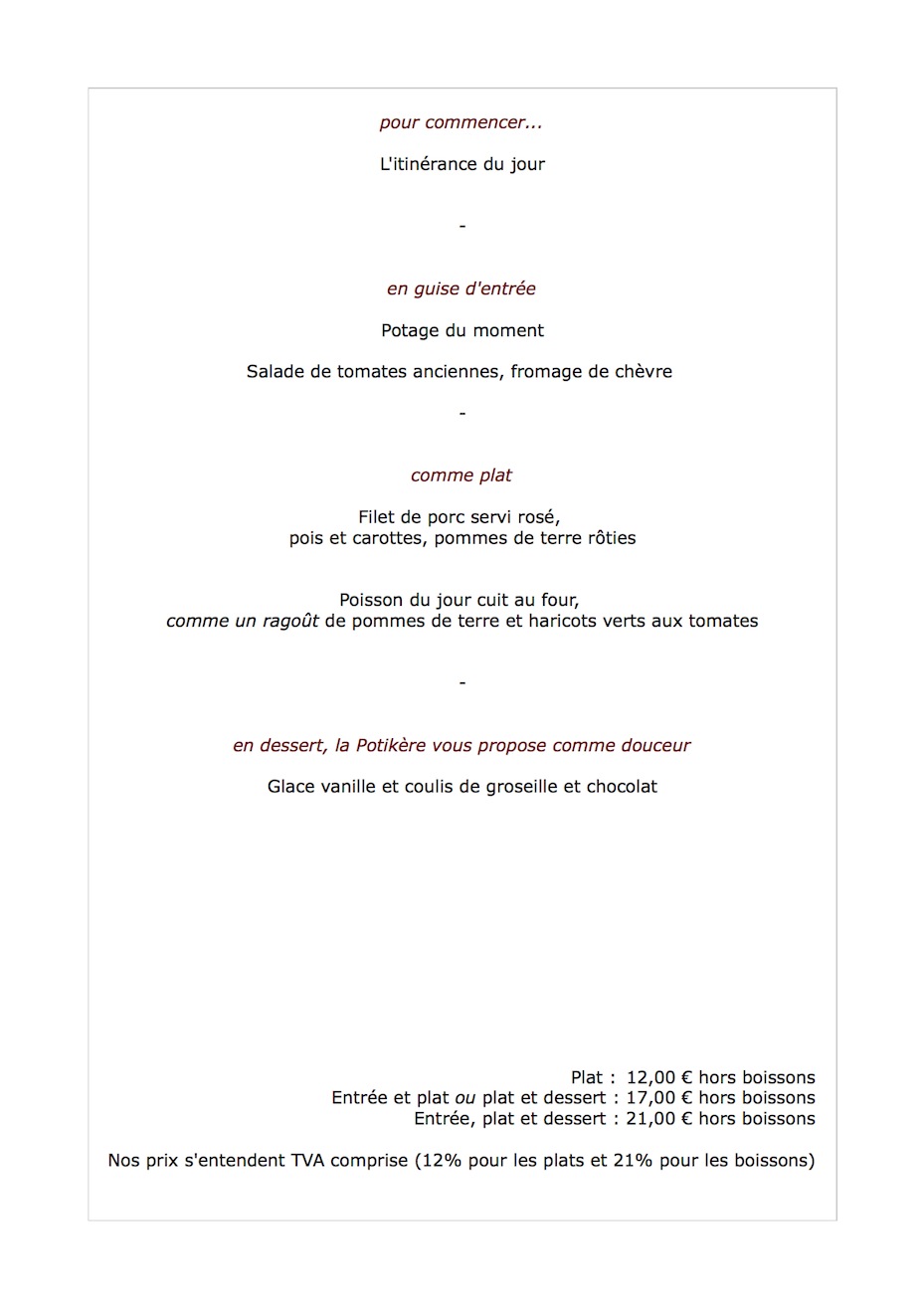 pour commencer...

L'itinérance du jour

-

en guise d'entrée

Potage du moment

Salade de tomates anciennes, fromage de chèvre

-

comme plat

Filet de porc servi rosé,
pois et carottes, pommes de terre rôties

Poisson du jour cuit au four,
comme un ragoût de pommes de terre et haricots verts aux tomates

-

en dessert, la Potikère vous propose comme douceur

Glace vanille et coulis de groseille et chocolat

Plat : 12,00 € hors boissons
Entrée et plat ou plat et dessert : 17,00 € hors boissons
Entrée, plat et dessert : 21,00 € hors boissons

Nos prix s'entendent TVA comprise (12% pour les plats et 21% pour les boissons)